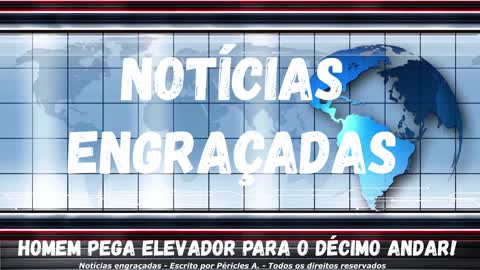 NOTÍCIAS ENGRAÇADAS

HOMEM PEGA ELEVADOR PARA O DÉCIMO ANDAR!

Notícias engraçadas - Escrito por Péricles A. - Todos os direitos reservados